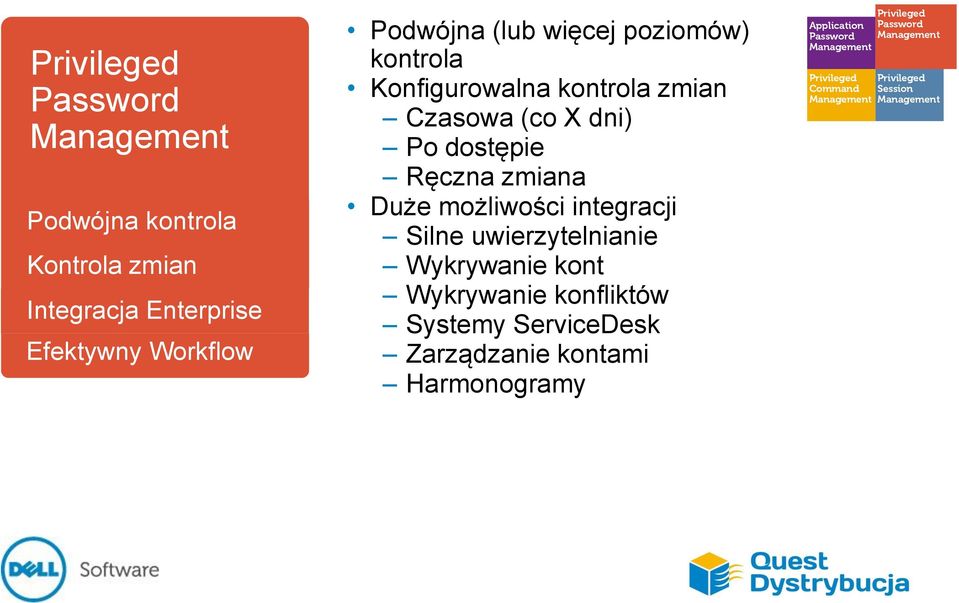 Privileged Password Management

Podwójna kontrola

Kontrola zmian

Integracja Enterprise

Efektywny Workflow

• Podwójna (lub więcej poziomów) kontrola
• Konfigurowalna kontrola zmian
– Czasowa (co X dni)
– Po dostępie
– Ręczna zmiana
• Duże możliwości integracji
– Silne uwierzytelnianie
– Wykrywanie kont
– Wykrywanie konfliktów
– Systemy ServiceDesk
– Zarządzanie kontami
– Harmonogramy

Application Password Management

Privileged Password Management

Privileged Command Management

Privileged Session Management

DELL Software

Quest Dystrybucja